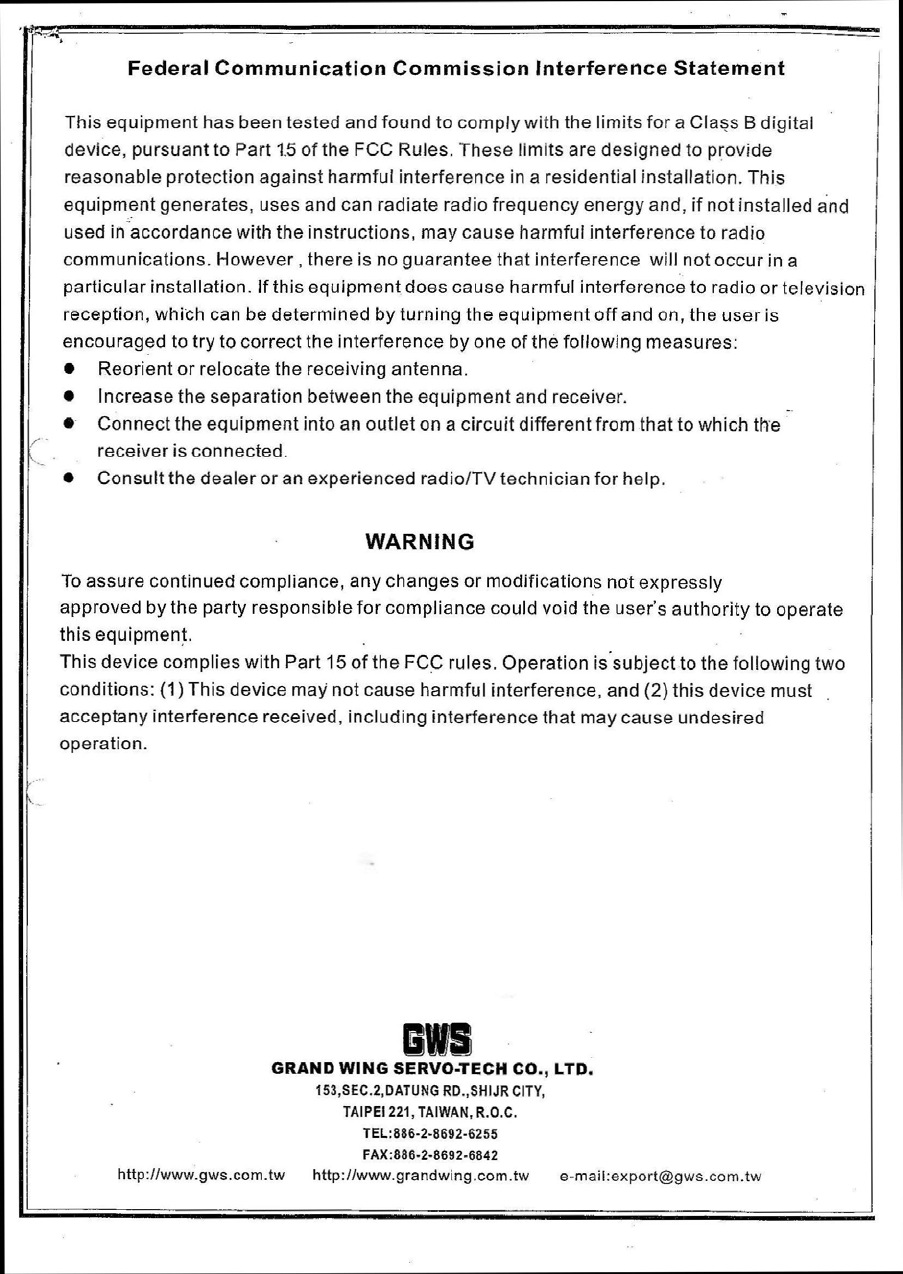 Federal Communication Commission Interference Statement

This equipment has been tested and found to comply with the limits for a Class B digital device, pursuant to Part 15 of the FCC Rules. These limits are designed to provide reasonable protection against harmful interference in a residential installation. This equipment generates, uses and can radiate radio frequency energy and, if not installed and used in accordance with the instructions, may cause harmful interference to radio communications. However , there is no guarantee that interference will not occur in a particular installation. If this equipment does cause harmful interference to radio or television reception, which can be determined by turning the equipment off and on, the user is encouraged to try to correct the interference by one of the following measures:
● Reorient or relocate the receiving antenna.
● Increase the separation between the equipment and receiver.
● Connect the equipment into an outlet on a circuit different from that to which the receiver is connected.
● Consult the dealer or an experienced radio/TV technician for help.

WARNING

To assure continued compliance, any changes or modifications not expressly approved by the party responsible for compliance could void the user's authority to operate this equipment.
This device complies with Part 15 of the FCC rules. Operation is subject to the following two conditions: (1) This device may not cause harmful interference, and (2) this device must acceptany interference received, including interference that may cause undesired operation.

GWS
GRAND WING SERVO-TECH CO., LTD.
153,SEC.2,DATUNG RD.,SHIJR CITY,
TAIPEI 221, TAIWAN, R.O.C.
TEL:886-2-8692-6255
FAX:886-2-8692-6842
http://www.gws.com.tw http://www.grandwing.com.tw e-mail:export@gws.com.tw